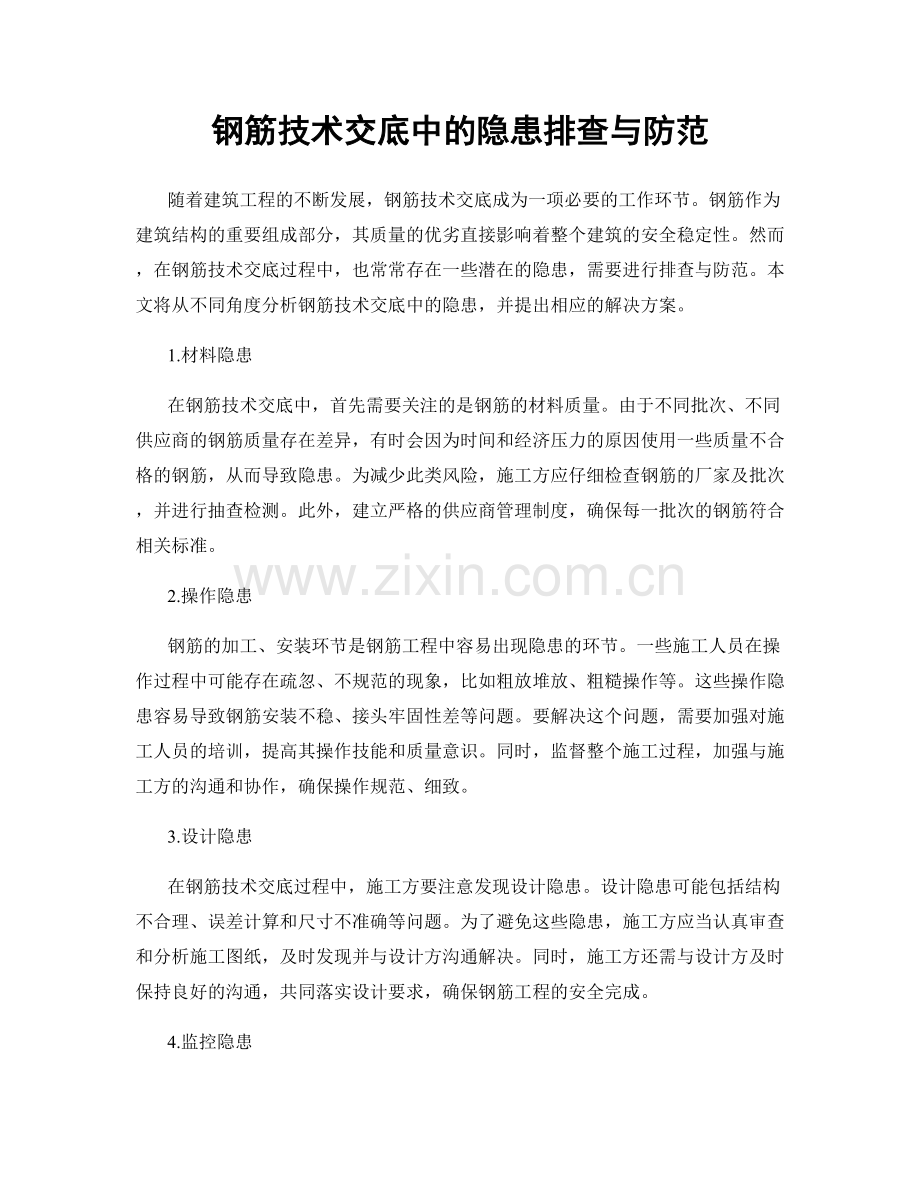 钢筋技术交底中的隐患排查与防范

随着建筑工程的不断发展，钢筋技术交底成为一项必要的工作环节。钢筋作为建筑结构的重要组成部分，其质量的优劣直接影响着整个建筑的安全稳定性。然而，在钢筋技术交底过程中，也常常存在一些潜在的隐患，需要进行排查与防范。本文将从不同角度分析钢筋技术交底中的隐患，并提出相应的解决方案。

1.材料隐患

在钢筋技术交底中，首先需要关注的是钢筋的材料质量。由于不同批次、不同供应商的钢筋质量存在差异，有时会因为时间和经济压力的原因使用一些质量不合格的钢筋，从而导致隐患。为减少此类风险，施工方应仔细检查钢筋的厂家及批次，并进行抽查检测。此外，建立严格的供应商管理制度，确保每一批次的钢筋符合相关标准。

www.zixin.com.cn

2.操作隐患

钢筋的加工、安装环节是钢筋工程中容易出现隐患的环节。一些施工人员在操作过程中可能存在疏忽、不规范的现象，比如粗放堆放、粗糙操作等。这些操作隐患容易导致钢筋安装不稳、接头牢固性差等问题。要解决这个问题，需要加强对施工人员的培训，提高其操作技能和质量意识。同时，监督整个施工过程，加强与施工方的沟通和协作，确保操作规范、细致。

3.设计隐患

在钢筋技术交底过程中，施工方要注意发现设计隐患。设计隐患可能包括结构不合理、误差计算和尺寸不准确等问题。为了避免这些隐患，施工方应当认真审查和分析施工图纸，及时发现并与设计方沟通解决。同时，施工方还需与设计方及时保持良好的沟通，共同落实设计要求，确保钢筋工程的安全完成。

4.监控隐患